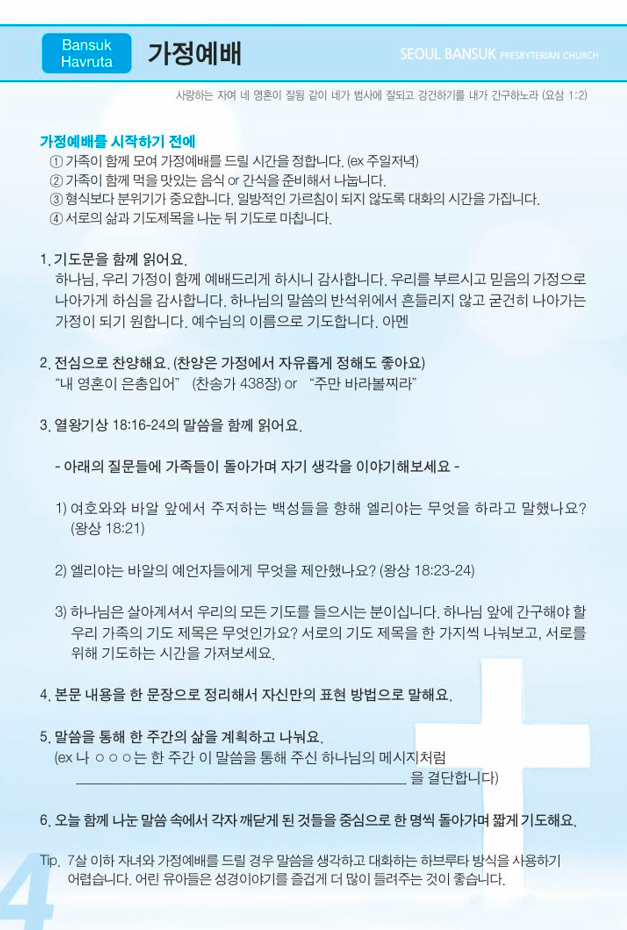 Bansuk Havruta

가정예배

SEOUL BANSUK PRESBYTERIAN CHURCH

사랑하는 자여 네 영혼이 잘됨 같이 네가 범사에 잘되고 강건하기를 내가 간구하노라 (요삼 1:2)

가정예배를 시작하기 전에
① 가족이 함께 모여 가정예배를 드릴 시간을 정합니다. (ex 주일저녁)
② 가족이 함께 먹을 맛있는 음식 or 간식을 준비해서 나눕니다.
③ 형식보다 분위기가 중요합니다. 일방적인 가르침이 되지 않도록 대화의 시간을 가집니다.
④ 서로의 삶과 기도제목을 나눈 뒤 기도로 마칩니다.

1. 기도문을 함께 읽어요.
하나님, 우리 가정이 함께 예배드리게 하시니 감사합니다. 우리를 부르시고 믿음의 가정으로 나아가게 하심을 감사합니다. 하나님의 말씀의 반석위에서 흔들리지 않고 굳건히 나아가는 가정이 되기 원합니다. 예수님의 이름으로 기도합니다. 아멘

2. 전심으로 찬양해요. (찬양은 가정에서 자유롭게 정해도 좋아요)
“내 영혼이 은총입어” (찬송가 438장) or “주만 바라볼찌라”

3. 열왕기상 18:16-24의 말씀을 함께 읽어요.

- 아래의 질문들에 가족들이 돌아가며 자기 생각을 이야기해보세요 -

1) 여호와와 바알 앞에서 주저하는 백성들을 향해 엘리야는 무엇을 하라고 말했나요? (왕상 18:21)

2) 엘리야는 바알의 예언자들에게 무엇을 제안했나요? (왕상 18:23-24)

3) 하나님은 살아계셔서 우리의 모든 기도를 들으시는 분이십니다. 하나님 앞에 간구해야 할 우리 가족의 기도 제목은 무엇인가요? 서로의 기도 제목을 한 가지씩 나눠보고, 서로를 위해 기도하는 시간을 가져보세요.

4. 본문 내용을 한 문장으로 정리해서 자신만의 표현 방법으로 말해요.

5. 말씀을 통해 한 주간의 삶을 계획하고 나눠요.
(ex 나 ○○○는 한 주간 이 말씀을 통해 주신 하나님의 메시지처럼 ____________________ 을 결단합니다)

6. 오늘 함께 나눈 말씀 속에서 각자 깨닫게 된 것들을 중심으로 한 명씩 돌아가며 짧게 기도해요.

Tip. 7살 이하 자녀와 가정예배를 드릴 경우 말씀을 생각하고 대화하는 하브루타 방식을 사용하기 어렵습니다. 어린 유아들은 성경이야기를 즐겁게 더 많이 들려주는 것이 좋습니다.

4